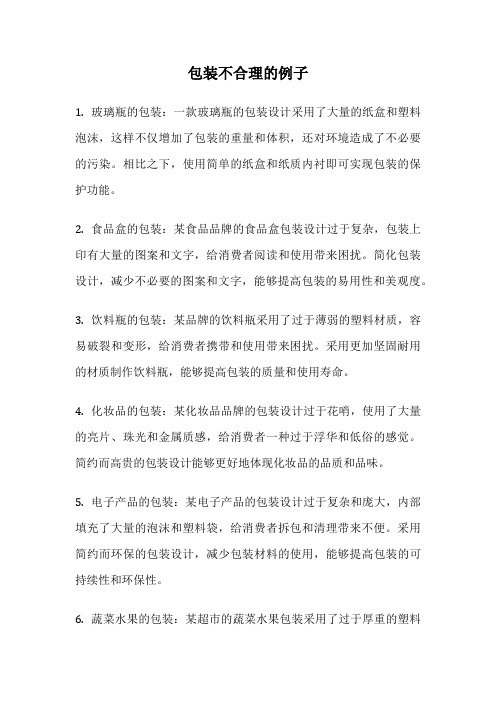 包装不合理的例子

1. 玻璃瓶的包装：一款玻璃瓶的包装设计采用了大量的纸盒和塑料泡沫，这样不仅增加了包装的重量和体积，还对环境造成了不必要的污染。相比之下，使用简单的纸盒和纸质内衬即可实现包装的保护功能。

2. 食品盒的包装：某食品品牌的食品盒包装设计过于复杂，包装上印有大量的图案和文字，给消费者阅读和使用带来困扰。简化包装设计，减少不必要的图案和文字，能够提高包装的易用性和美观度。

3. 饮料瓶的包装：某品牌的饮料瓶采用了过于薄弱的塑料材质，容易破裂和变形，给消费者携带和使用带来困扰。采用更加坚固耐用的材质制作饮料瓶，能够提高包装的质量和使用寿命。

4. 化妆品的包装：某化妆品品牌的包装设计过于花哨，使用了大量的亮片、珠光和金属质感，给消费者一种过于浮华和低俗的感觉。简约而高贵的包装设计能够更好地体现化妆品的品质和品味。

5. 电子产品的包装：某电子产品的包装设计过于复杂和庞大，内部填充了大量的泡沫和塑料袋，给消费者拆包和清理带来不便。采用简约而环保的包装设计，减少包装材料的使用，能够提高包装的可持续性和环保性。

6. 蔬菜水果的包装：某超市的蔬菜水果包装采用了过于厚重的塑料